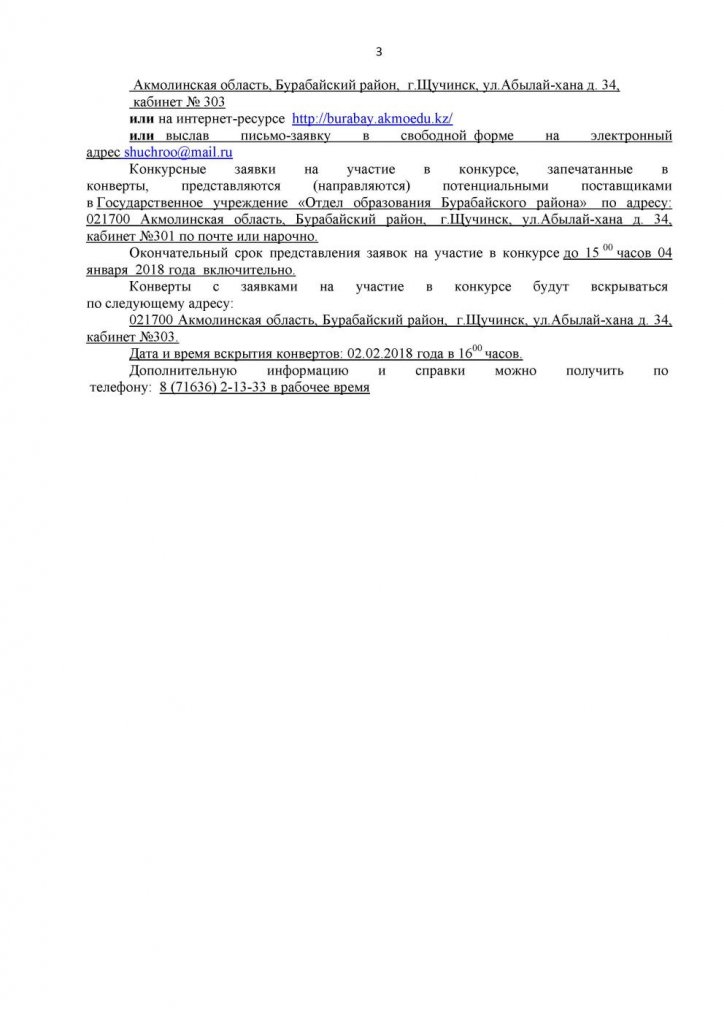 3

Акмолинская область, Бурабайский район, г.Щучинск, ул.Абылай-хана д. 34, кабинет № 303

или на интернет-ресурсе http://burabay.akmoedu.kz/

или выслав письмо-заявку в свободной форме на электронный адрес shuchroo@mail.ru

Конкурсные заявки на участие в конкурсе, запечатанные в конверты, представляются (направляются) потенциальными поставщиками в Государственное учреждение «Отдел образования Бурабайского района» по адресу: 021700 Акмолинская область, Бурабайский район, г.Щучинск, ул.Абылай-хана д. 34, кабинет №301 по почте или нарочно.

Окончательный срок представления заявок на участие в конкурсе до $15^{00}$ часов 04 января 2018 года включительно.

Конверты с заявками на участие в конкурсе будут вскрываться по следующему адресу:

021700 Акмолинская область, Бурабайский район, г.Щучинск, ул.Абылай-хана д. 34, кабинет №303.

Дата и время вскрытия конвертов: 02.02.2018 года в $16^{00}$ часов.

Дополнительную информацию и справки можно получить по телефону: 8 (71636) 2-13-33 в рабочее время